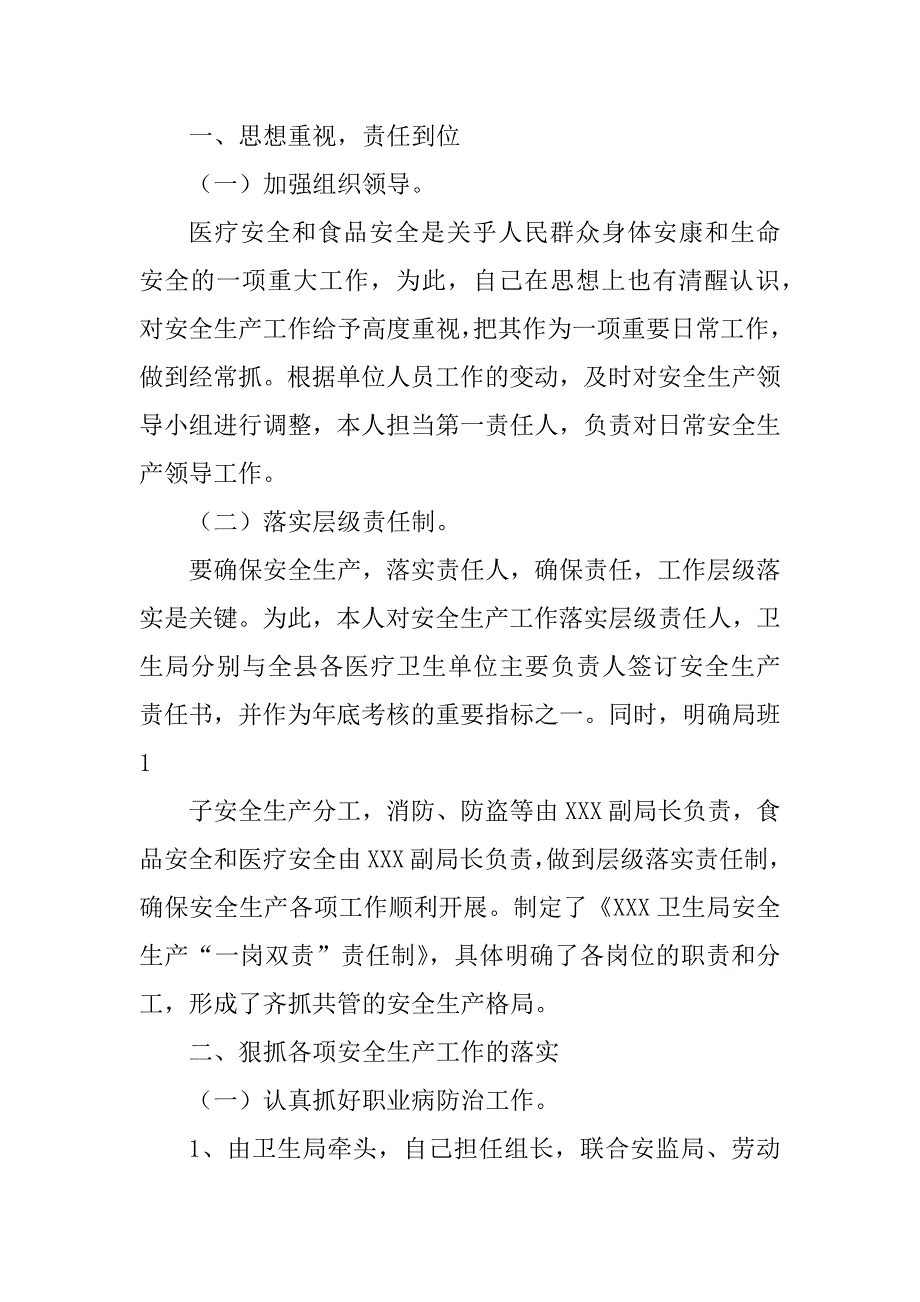 一、思想重视，责任到位

（一）加强组织领导。

医疗安全和食品安全是关乎人民群众身体安康和生命安全的一项重大工作，为此，自己在思想上也有清醒认识，对安全生产工作给予高度重视，把其作为一项重要日常工作，做到经常抓。根据单位人员工作的变动，及时对安全生产领导小组进行调整，本人担当第一责任人，负责对日常安全生产领导工作。

（二）落实层级责任制。

要确保安全生产，落实责任人，确保责任，工作层级落实是关键。为此，本人对安全生产工作落实层级责任人，卫生局分别与全县各医疗卫生单位主要负责人签订安全生产责任书，并作为年底考核的重要指标之一。同时，明确局班

1

子安全生产分工，消防、防盗等由XXX副局长负责，食品安全和医疗安全由XXX副局长负责，做到层级落实责任制，确保安全生产各项工作顺利开展。制定了《XXX卫生局安全生产“一岗双责”责任制》，具体明确了各岗位的职责和分工，形成了齐抓共管的安全生产格局。

二、狠抓各项安全生产工作的落实

（一）认真抓好职业病防治工作。

1、由卫生局牵头，自己担任组长，联合安监局、劳动